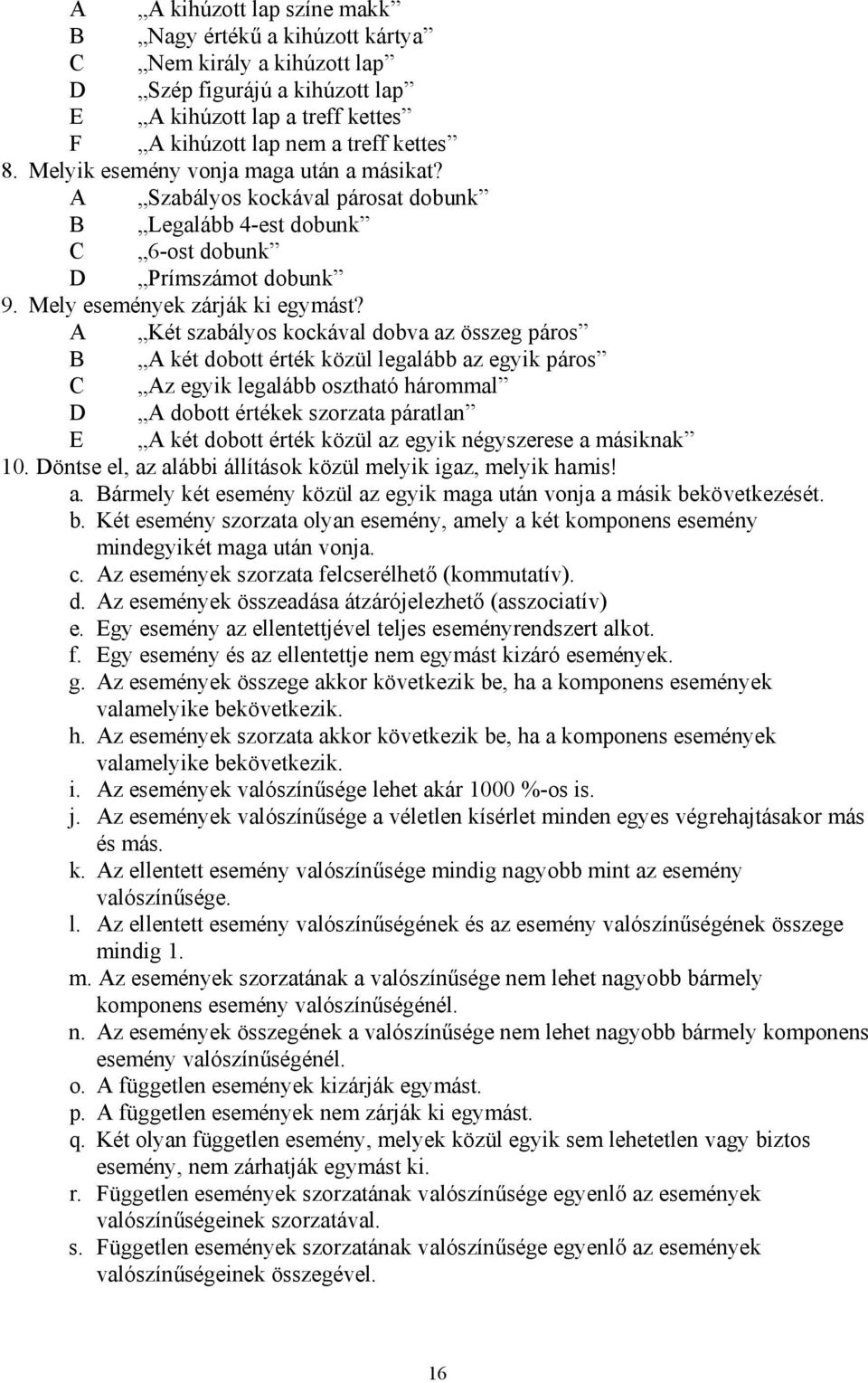 A „A kihúzott lap színe makk”
B „Nagy értékű a kihúzott kártya”
C „Nem király a kihúzott lap”
D „Szép figurájú a kihúzott lap”
E „A kihúzott lap a treff kettes”
F „A kihúzott lap nem a treff kettes”
8. Melyik esemény vonja maga után a másikat?
A „Szabályos kockával párosat dobunk”
B „Legalább 4-est dobunk”
C „6-ost dobunk”
D „Prímszámot dobunk”
9. Mely események zárják ki egymást?
A „Két szabályos kockával dobva az összeg páros”
B „A két dobott érték közül legalább az egyik páros”
C „Az egyik legalább osztható hárommal”
D „A dobott értékek szorzata páratlan”
E „A két dobott érték közül az egyik négyszerese a másiknak”
10. Döntse el, az alábbi állítások közül melyik igaz, melyik hamis!
a. Bármely két esemény közül az egyik maga után vonja a másik bekövetkezését.
b. Két esemény szorzata olyan esemény, amely a két komponens esemény mindegyikét maga után vonja.
c. Az események szorzata felcserélhető (kommutatív).
d. Az események összeadása átzárójelezhető (asszociatív)
e. Egy esemény az ellentettjével teljes eseményrendszert alkot.
f. Egy esemény és az ellentettje nem egymást kizáró események.
g. Az események összege akkor következik be, ha a komponens események valamelyike bekövetkezik.
h. Az események szorzata akkor következik be, ha a komponens események valamelyike bekövetkezik.
i. Az események valószínűsége lehet akár 1000 %-os is.
j. Az események valószínűsége a véletlen kísérlet minden egyes végrehajtásakor más és más.
k. Az ellentett esemény valószínűsége mindig nagyobb mint az esemény valószínűsége.
l. Az ellentett esemény valószínűségének és az esemény valószínűségének összege mindig 1.
m. Az események szorzatának a valószínűsége nem lehet nagyobb bármely komponens esemény valószínűségénél.
n. Az események összegének a valószínűsége nem lehet nagyobb bármely komponens esemény valószínűségénél.
o. A független események kizárják egymást.
p. A független események nem zárják ki egymást.
q. Két olyan független esemény, melyek közül egyik sem lehetetlen vagy biztos esemény, nem zárhatják egymást ki.
r. Független események szorzatának valószínűsége egyenlő az események valószínűségeinek szorzatával.
s. Független események szorzatának valószínűsége egyenlő az események valószínűségeinek összegével.

16